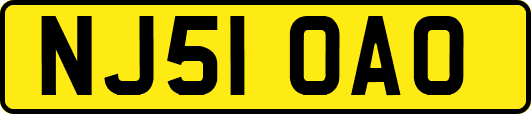 NJ51 OAO